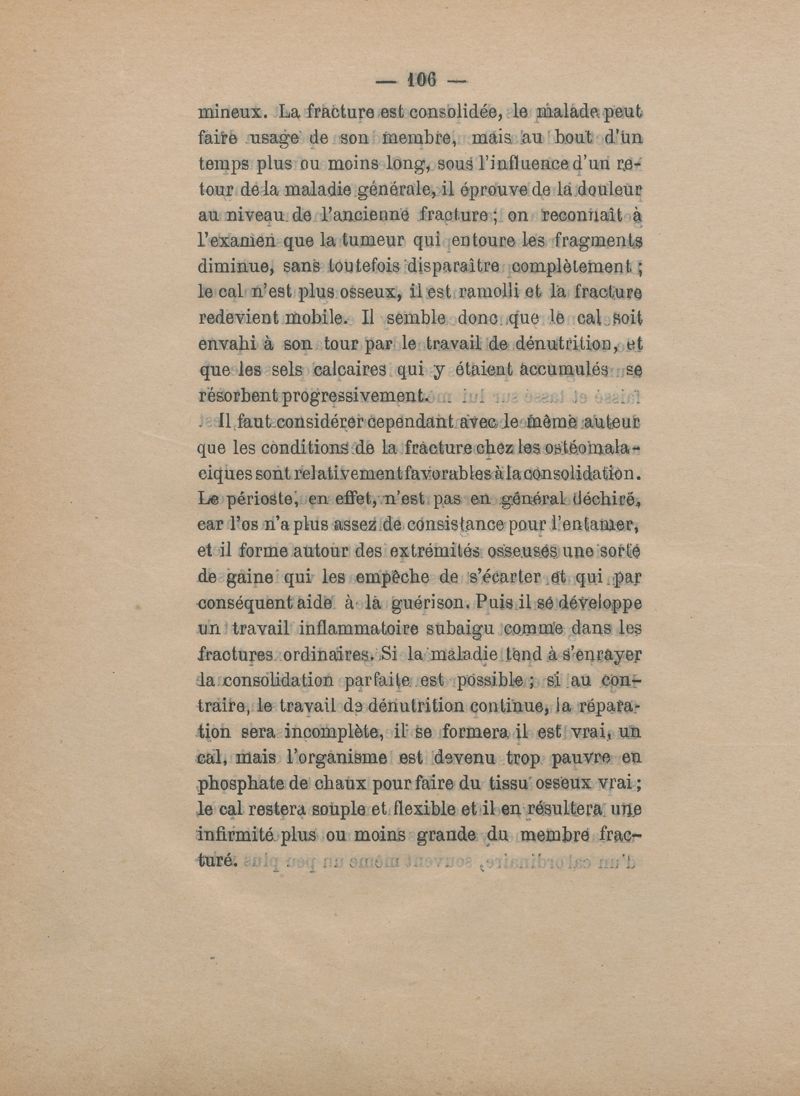 — 106 —

mineux. La fracture est consolidée, le malade peut faire usage de son membre, mais au bout d'un temps plus ou moins long, sous l'influence d'un retour de la maladie générale, il éprouve de la douleur au niveau de l'ancienne fracture ; on reconnaît à l'examen que la tumeur qui entoure les fragments diminue, sans toutefois disparaître complètement ; le cal n'est plus osseux, il est ramolli et la fracture redevient mobile. Il semble donc que le cal soit envahi à son tour par le travail de dénutrition, et que les sels calcaires qui y étaient accumulés se résorbent progressivement.

Il faut considérer cependant avec le même auteur que les conditions de la fracture chez les ostéomalaciques sont relativement favorables à la consolidation. Le périoste, en effet, n'est pas en général déchiré, car l'os n'a plus assez de consistance pour l'entamer, et il forme autour des extrémités osseuses une sorte de gaine qui les empêche de s'écarter et qui par conséquent aide à la guérison. Puis il se développe un travail inflammatoire subaigu comme dans les fractures ordinaires. Si la maladie tend à s'enrayer la consolidation parfaite est possible ; si au contraire, le travail de dénutrition continue, la réparation sera incomplète, il se formera il est vrai, un cal, mais l'organisme est devenu trop pauvre en phosphate de chaux pour faire du tissu osseux vrai ; le cal restera souple et flexible et il en résultera une infirmité plus ou moins grande du membre fracturé.